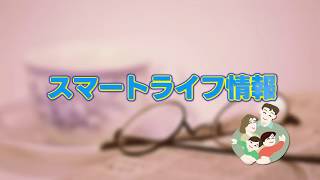 スマートライフ情報